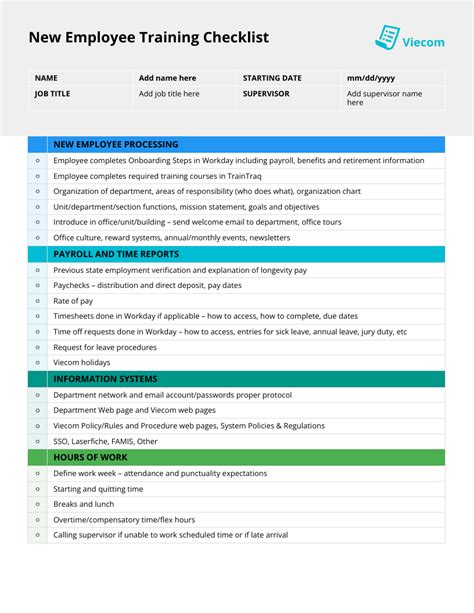 New Employee Training Checklist

Viecom

| NAME | Add name here | STARTING DATE | mm/dd/yyyy |
|---|---|---|---|
| JOB TITLE | Add job title here | SUPERVISOR | Add supervisor name here |

| | NEW EMPLOYEE PROCESSING |
|---|---|
| ○ | Employee completes Onboarding Steps in Workday including payroll, benefits and retirement information |
| ○ | Employee completes required training courses in TrainTraq |
| ○ | Organization of department, areas of responsibility (who does what), organization chart |
| ○ | Unit/department/section functions, mission statement, goals and objectives |
| ○ | Introduce in office/unit/building – send welcome email to department, office tours |
| ○ | Office culture, reward systems, annual/monthly events, newsletters |
| | PAYROLL AND TIME REPORTS |
| ○ | Previous state employment verification and explanation of longevity pay |
| ○ | Paychecks – distribution and direct deposit, pay dates |
| ○ | Rate of pay |
| ○ | Timesheets done in Workday if applicable – how to access, how to complete, due dates |
| ○ | Time off requests done in Workday – how to access, entries for sick leave, annual leave, jury duty, etc |
| ○ | Request for leave procedures |
| ○ | Viecom holidays |
| | INFORMATION SYSTEMS |
| ○ | Department network and email account/passwords proper protocol |
| ○ | Department Web page and Viecom web pages |
| ○ | Viecom Policy/Rules and Procedure web pages, System Policies & Regulations |
| ○ | SSO, Laserfiche, FAMIS, Other |
| | HOURS OF WORK |
| ○ | Define work week – attendance and punctuality expectations |
| ○ | Starting and quitting time |
| ○ | Breaks and lunch |
| ○ | Overtime/compensatory time/flex hours |
| ○ | Calling supervisor if unable to work scheduled time or if late arrival |